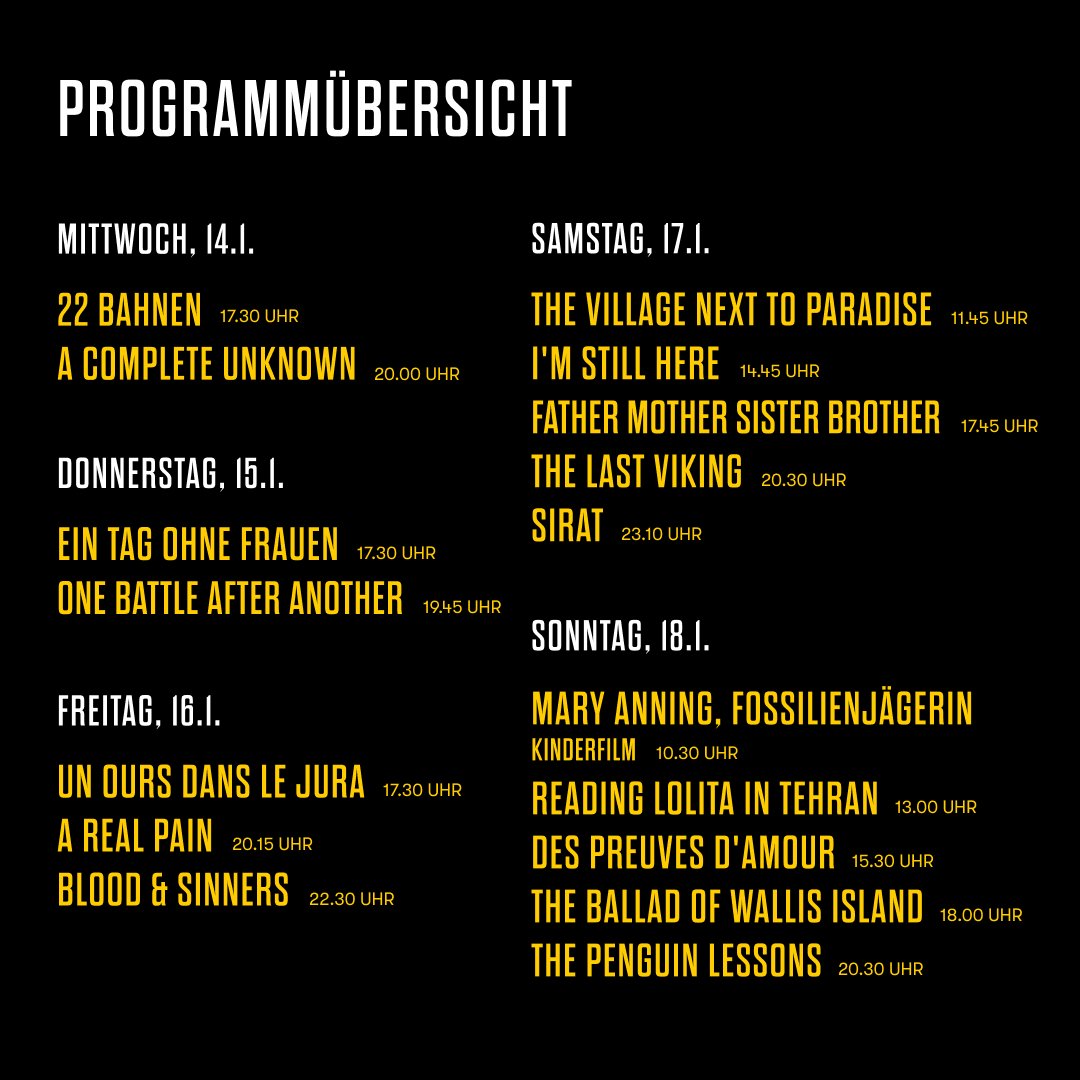 PROGRAMMÜBERSICHT

MITTWOCH, 14.1.

22 BAHNEN 17.30 UHR
A COMPLETE UNKNOWN 20.00 UHR

DONNERSTAG, 15.1.

EIN TAG OHNE FRAUEN 17.30 UHR
ONE BATTLE AFTER ANOTHER 19.45 UHR

FREITAG, 16.1.

UN OURS DANS LE JURA 17.30 UHR
A REAL PAIN 20.15 UHR
BLOOD & SINNERS 22.30 UHR

SAMSTAG, 17.1.

THE VILLAGE NEXT TO PARADISE 11.45 UHR
I'M STILL HERE 14.45 UHR
FATHER MOTHER SISTER BROTHER 17.45 UHR
THE LAST VIKING 20.30 UHR
SIRAT 23.10 UHR

SONNTAG, 18.1.

MARY ANNING, FOSSILIENJÄGERIN
KINDERFILM 10.30 UHR
READING LOLITA IN TEHRAN 13.00 UHR
DES PREUVES D'AMOUR 15.30 UHR
THE BALLAD OF WALLIS ISLAND 18.00 UHR
THE PENGUIN LESSONS 20.30 UHR